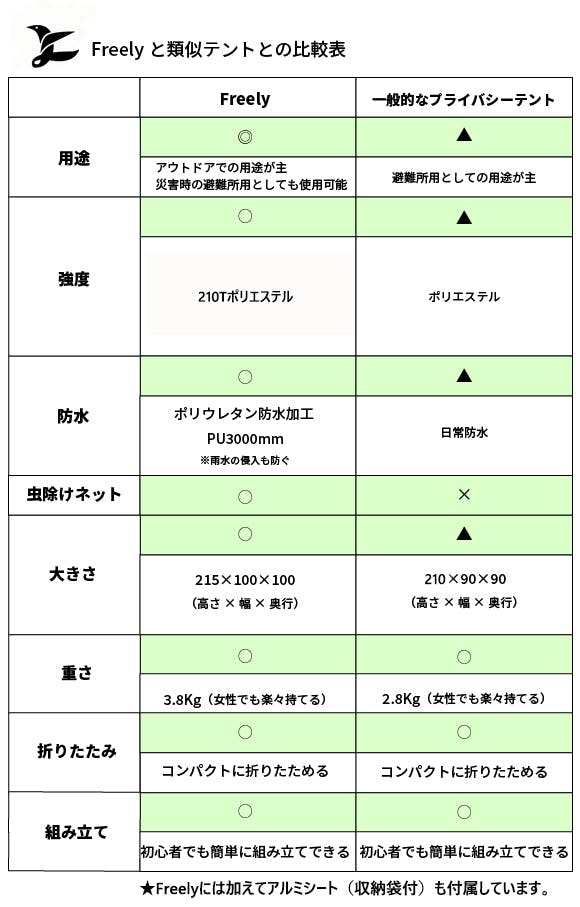 Freely と類似テントとの比較表

|  | Freely | 一般的なプライバシーテント |
|---|---|---|
| 用途 | ◎ | ▲ |
|  | アウトドアでの用途が主 災害時の避難所用としても使用可能 | 避難所用としての用途が主 |
| 強度 | ○ | ▲ |
|  | 210Tポリエステル | ポリエステル |
| 防水 | ○ | ▲ |
|  | ポリウレタン防水加工 PU3000mm ※雨水の侵入も防ぐ | 日常防水 |
| 虫除けネット | ○ | × |
| 大きさ | ○ | ▲ |
|  | 215×100×100 (高さ × 幅 × 奥行) | 210×90×90 (高さ × 幅 × 奥行) |
| 重さ | ○ | ○ |
|  | 3.8Kg（女性でも楽々持てる） | 2.8Kg（女性でも楽々持てる） |
| 折りたたみ | ○ | ○ |
|  | コンパクトに折りたためる | コンパクトに折りたためる |
| 組み立て | ○ | ○ |
|  | 初心者でも簡単に組み立てできる | 初心者でも簡単に組み立てできる |

★Freelyには加えてアルミシート（収納袋付）も付属しています。